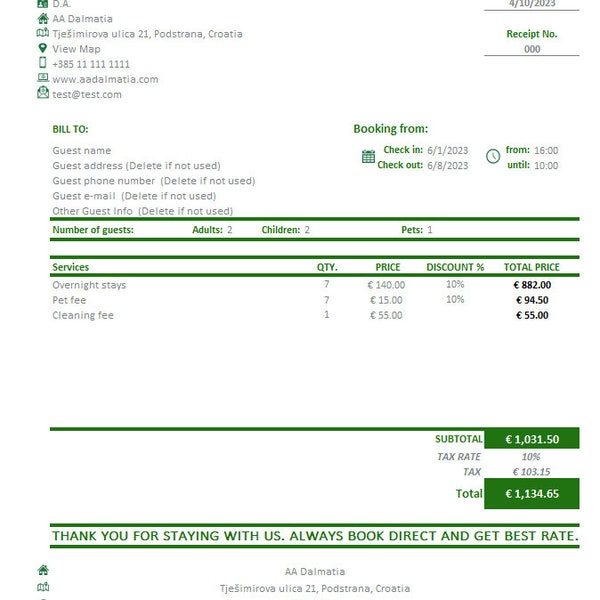 D.A.
AA Dalmatia
Tješimirova ulica 21, Podstrana, Croatia
View Map
+385 11 111 1111
www.aadalmatia.com
test@test.com

4/10/2023

Receipt No.
000

BILL TO:

Guest name
Guest address (Delete if not used)
Guest phone number (Delete if not used)
Guest e-mail (Delete if not used)
Other Guest Info (Delete if not used)

Booking from:

Check in: 6/1/2023
Check out: 6/8/2023
from: 16:00
until: 10:00

Number of guests: Adults: 2 Children: 2 Pets: 1

| Services | QTY. | PRICE | DISCOUNT % | TOTAL PRICE |
|---|---|---|---|---|
| Overnight stays | 7 | € 140.00 | 10% | € 882.00 |
| Pet fee | 7 | € 15.00 | 10% | € 94.50 |
| Cleaning fee | 1 | € 55.00 | | € 55.00 |

SUBTOTAL € 1,031.50
TAX RATE 10%
TAX € 103.15
Total € 1,134.65

THANK YOU FOR STAYING WITH US. ALWAYS BOOK DIRECT AND GET BEST RATE.

AA Dalmatia
Tješimirova ulica 21, Podstrana, Croatia